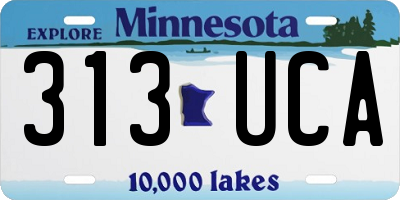 EXPLORE Minnesota

313 UCA

10,000 lakes